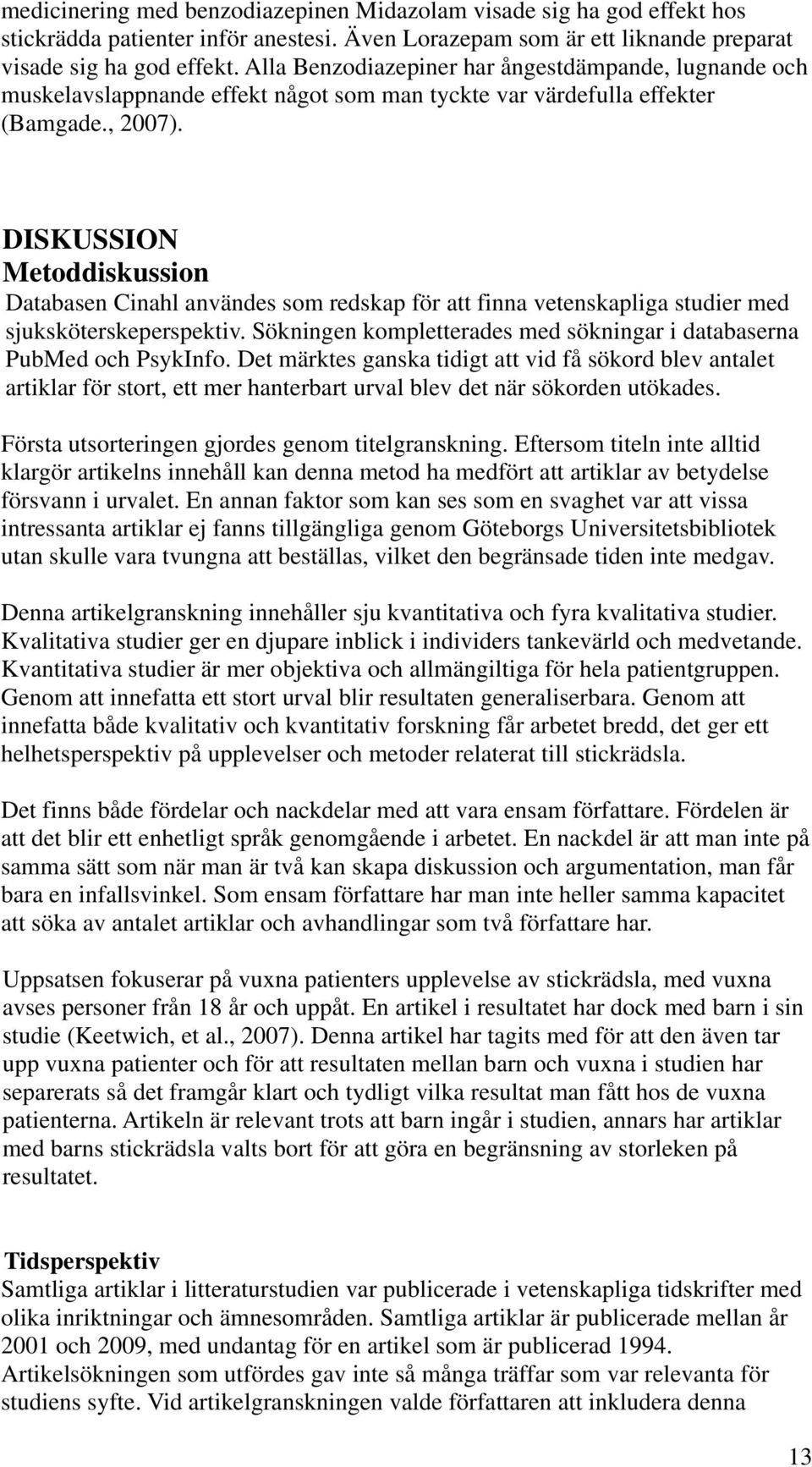 medicinering med benzodiazepinen Midazolam visade sig ha god effekt hos stickrädda patienter inför anestesi. Även Lorazepam som är ett liknande preparat visade sig ha god effekt. Alla Benzodiazepiner har ångestdämpande, lugnande och muskelavslappnande effekt något som man tyckte var värdefulla effekter (Bamgade., 2007).

DISKUSSION
Metoddiskussion
Databasen Cinahl användes som redskap för att finna vetenskapliga studier med sjuksköterskeperspektiv. Sökningen kompletterades med sökningar i databaserna PubMed och PsykInfo. Det märktes ganska tidigt att vid få sökord blev antalet artiklar för stort, ett mer hanterbart urval blev det när sökorden utökades.

Första utsorteringen gjordes genom titelgranskning. Eftersom titeln inte alltid klargör artikelns innehåll kan denna metod ha medfört att artiklar av betydelse försvann i urvalet. En annan faktor som kan ses som en svaghet var att vissa intressanta artiklar ej fanns tillgängliga genom Göteborgs Universitetsbibliotek utan skulle vara tvungna att beställas, vilket den begränsade tiden inte medgav.

Denna artikelgranskning innehåller sju kvantitativa och fyra kvalitativa studier. Kvalitativa studier ger en djupare inblick i individers tankevärld och medvetande. Kvantitativa studier är mer objektiva och allmängiltiga för hela patientgruppen. Genom att innefatta ett stort urval blir resultaten generaliserbara. Genom att innefatta både kvalitativ och kvantitativ forskning får arbetet bredd, det ger ett helhetsperspektiv på upplevelser och metoder relaterat till stickrädsla.

Det finns både fördelar och nackdelar med att vara ensam författare. Fördelen är att det blir ett enhetligt språk genomgående i arbetet. En nackdel är att man inte på samma sätt som när man är två kan skapa diskussion och argumentation, man får bara en infallsvinkel. Som ensam författare har man inte heller samma kapacitet att söka av antalet artiklar och avhandlingar som två författare har.

Uppsatsen fokuserar på vuxna patienters upplevelse av stickrädsla, med vuxna avses personer från 18 år och uppåt. En artikel i resultatet har dock med barn i sin studie (Keetwich, et al., 2007). Denna artikel har tagits med för att den även tar upp vuxna patienter och för att resultaten mellan barn och vuxna i studien har separerats så det framgår klart och tydligt vilka resultat man fått hos de vuxna patienterna. Artikeln är relevant trots att barn ingår i studien, annars har artiklar med barns stickrädsla valts bort för att göra en begränsning av storleken på resultatet.

Tidsperspektiv
Samtliga artiklar i litteraturstudien var publicerade i vetenskapliga tidskrifter med olika inriktningar och ämnesområden. Samtliga artiklar är publicerade mellan år 2001 och 2009, med undantag för en artikel som är publicerad 1994. Artikelsökningen som utfördes gav inte så många träffar som var relevanta för studiens syfte. Vid artikelgranskningen valde författaren att inkludera denna

13